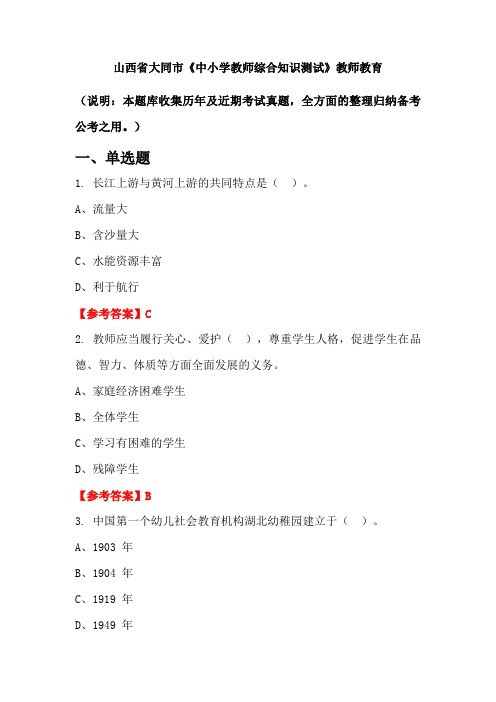 山西省大同市《中小学教师综合知识测试》教师教育

（说明：本题库收集历年及近期考试真题，全方面的整理归纳备考公考之用。）

一、单选题

1. 长江上游与黄河上游的共同特点是（ ）。

A、流量大

B、含沙量大

C、水能资源丰富

D、利于航行

【参考答案】C

2. 教师应当履行关心、爱护（ ），尊重学生人格，促进学生在品德、智力、体质等方面全面发展的义务。

A、家庭经济困难学生

B、全体学生

C、学习有困难的学生

D、残障学生

【参考答案】B

3. 中国第一个幼儿社会教育机构湖北幼稚园建立于（ ）。

A、1903 年

B、1904 年

C、1919 年

D、1949 年